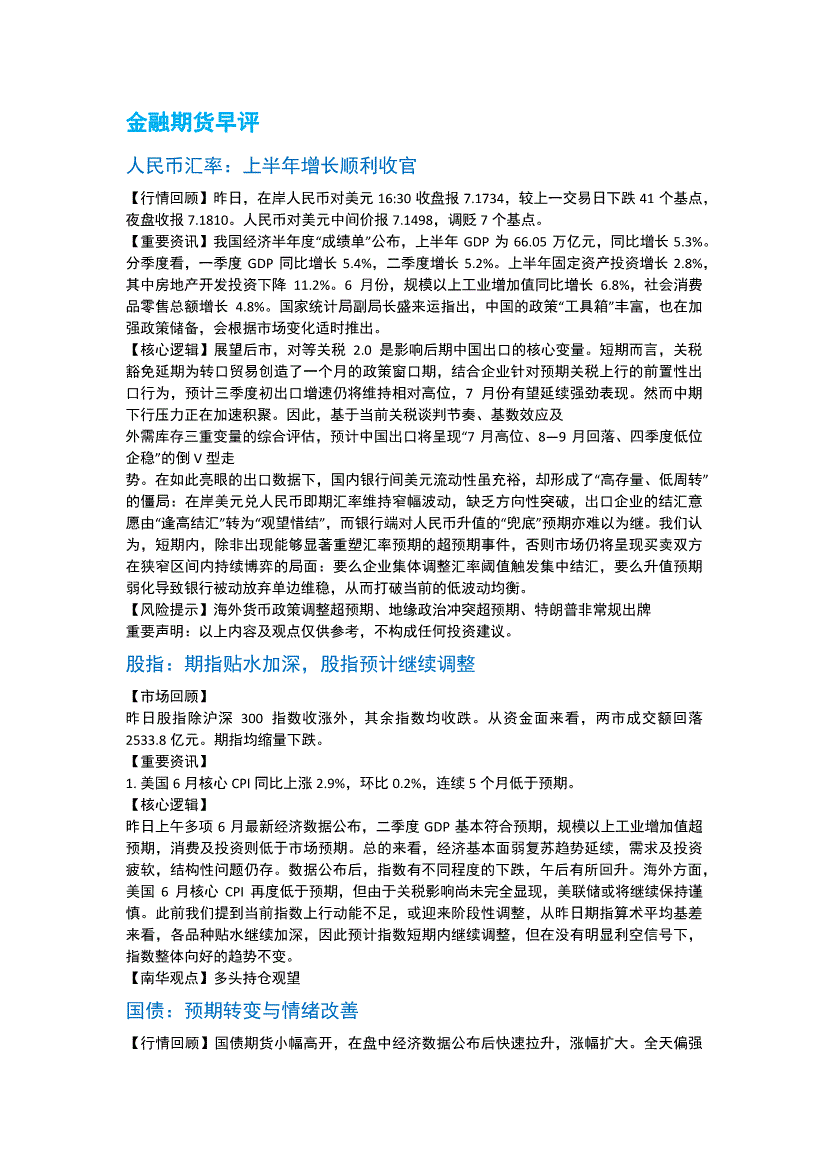 金融期货早评

人民币汇率：上半年增长顺利收官

【行情回顾】昨日，在岸人民币对美元 16:30 收盘报 7.1734，较上一交易日下跌 41 个基点，夜盘收报 7.1810。人民币对美元中间价报 7.1498，调贬 7 个基点。
【重要资讯】我国经济半年度“成绩单”公布，上半年 GDP 为 66.05 万亿元，同比增长 5.3%。分季度看，一季度 GDP 同比增长 5.4%，二季度增长 5.2%。上半年固定资产投资增长 2.8%，其中房地产开发投资下降 11.2%。6 月份，规模以上工业增加值同比增长 6.8%，社会消费品零售总额增长 4.8%。国家统计局副局长盛来运指出，中国的政策“工具箱”丰富，也在加强政策储备，会根据市场变化适时推出。
【核心逻辑】展望后市，对等关税 2.0 是影响后期中国出口的核心变量。短期而言，关税豁免延期为转口贸易创造了一个月的政策窗口期，结合企业针对预期关税上行的前置性出口行为，预计三季度初出口增速仍将维持相对高位，7 月份有望延续强劲表现。然而中期下行压力正在加速积聚。因此，基于当前关税谈判节奏、基数效应及
外需库存三重变量的综合评估，预计中国出口将呈现“7 月高位、8—9 月回落、四季度低位企稳”的倒 V 型走
势。在如此亮眼的出口数据下，国内银行间美元流动性虽充裕，却形成了“高存量、低周转”的僵局：在岸美元兑人民币即期汇率维持窄幅波动，缺乏方向性突破，出口企业的结汇意愿由“逢高结汇”转为“观望惜结”，而银行端对人民币升值的“兜底”预期亦难以为继。我们认为，短期内，除非出现能够显著重塑汇率预期的超预期事件，否则市场仍将呈现买卖双方在狭窄区间内持续博弈的局面：要么企业集体调整汇率阈值触发集中结汇，要么升值预期弱化导致银行被动放弃单边维稳，从而打破当前的低波动均衡。
【风险提示】海外货币政策调整超预期、地缘政治冲突超预期、特朗普非常规出牌
重要声明：以上内容及观点仅供参考，不构成任何投资建议。

股指：期指贴水加深，股指预计继续调整

【市场回顾】
昨日股指除沪深 300 指数收涨外，其余指数均收跌。从资金面来看，两市成交额回落 2533.8 亿元。期指均缩量下跌。
【重要资讯】
1. 美国 6 月核心 CPI 同比上涨 2.9%，环比 0.2%，连续 5 个月低于预期。
【核心逻辑】
昨日上午多项 6 月最新经济数据公布，二季度 GDP 基本符合预期，规模以上工业增加值超预期，消费及投资则低于市场预期。总的来看，经济基本面弱复苏趋势延续，需求及投资疲软，结构性问题仍存。数据公布后，指数有不同程度的下跌，午后有所回升。海外方面，美国 6 月核心 CPI 再度低于预期，但由于关税影响尚未完全显现，美联储或将继续保持谨慎。此前我们提到当前指数上行动能不足，或迎来阶段性调整，从昨日期指算术平均基差来看，各品种贴水继续加深，因此预计指数短期内继续调整，但在没有明显利空信号下，指数整体向好的趋势不变。
【南华观点】多头持仓观望

国债：预期转变与情绪改善

【行情回顾】国债期货小幅高开，在盘中经济数据公布后快速拉升，涨幅扩大。全天偏强